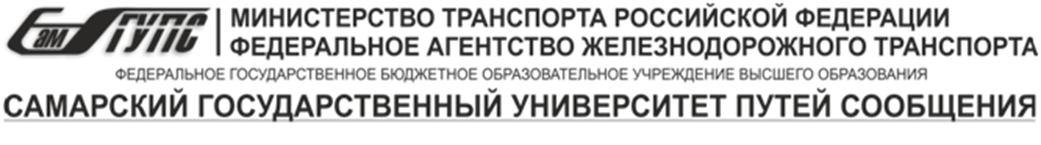 СамГУПС
МИНИСТЕРСТВО ТРАНСПОРТА РОССИЙСКОЙ ФЕДЕРАЦИИ
ФЕДЕРАЛЬНОЕ АГЕНТСТВО ЖЕЛЕЗНОДОРОЖНОГО ТРАНСПОРТА
ФЕДЕРАЛЬНОЕ ГОСУДАРСТВЕННОЕ БЮДЖЕТНОЕ ОБРАЗОВАТЕЛЬНОЕ УЧРЕЖДЕНИЕ ВЫСШЕГО ОБРАЗОВАНИЯ
САМАРСКИЙ ГОСУДАРСТВЕННЫЙ УНИВЕРСИТЕТ ПУТЕЙ СООБЩЕНИЯ